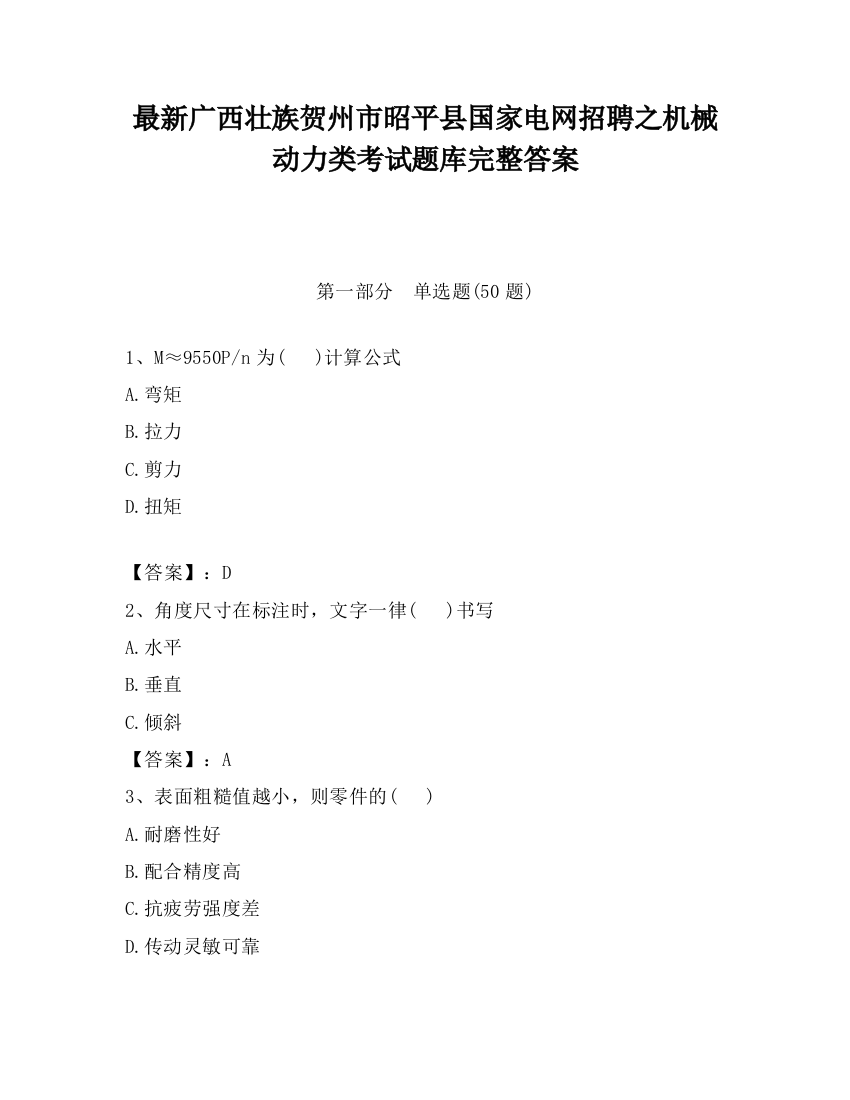 最新广西壮族贺州市昭平县国家电网招聘之机械动力类考试题库完整答案

第一部分　单选题(50 题)

1、M≈9550P/n 为(　)计算公式

A.弯矩

B.拉力

C.剪力

D.扭矩

【答案】：D

2、角度尺寸在标注时，文字一律(　)书写

A.水平

B.垂直

C.倾斜

【答案】：A

3、表面粗糙值越小，则零件的(　)

A.耐磨性好

B.配合精度高

C.抗疲劳强度差

D.传动灵敏可靠